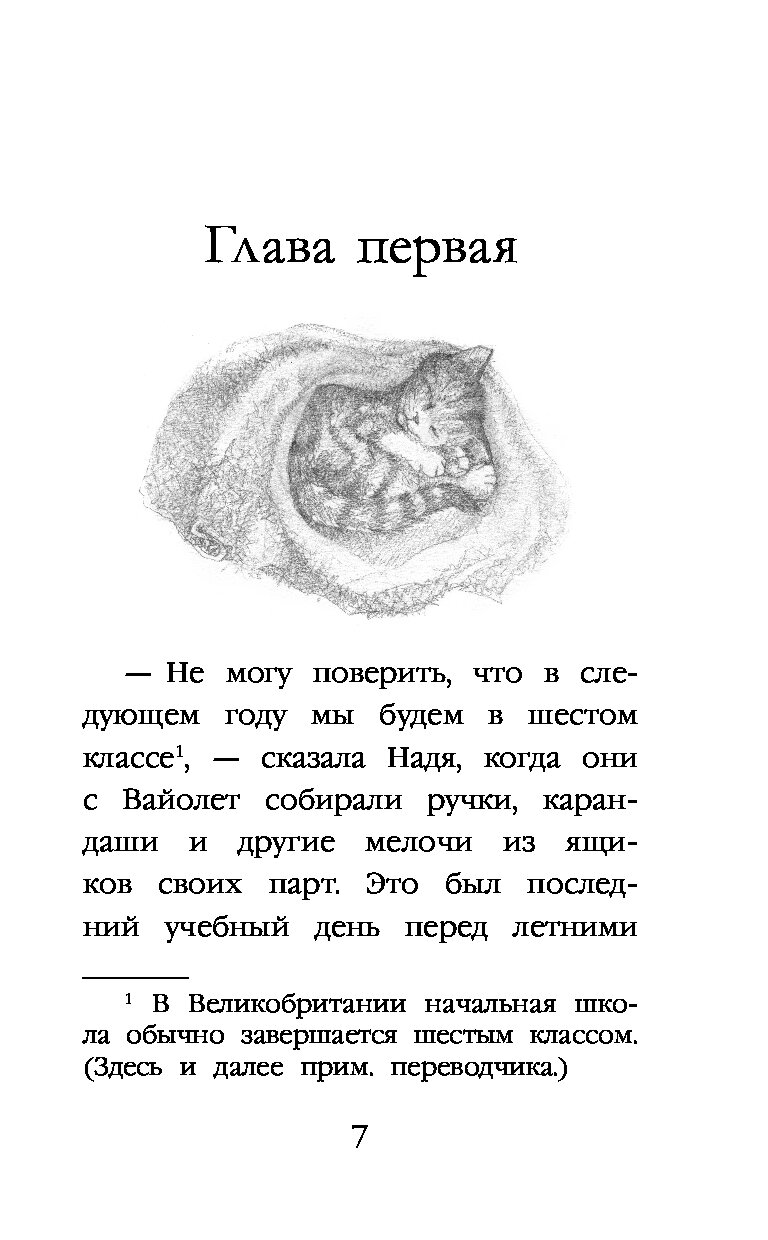 Глава первая

— Не могу поверить, что в следующем году мы будем в шестом классе$^1$, — сказала Надя, когда они с Вайолет собирали ручки, карандаши и другие мелочи из ящиков своих парт. Это был последний учебный день перед летними

$^1$ В Великобритании начальная школа обычно завершается шестым классом. (Здесь и далее прим. переводчика.)

7